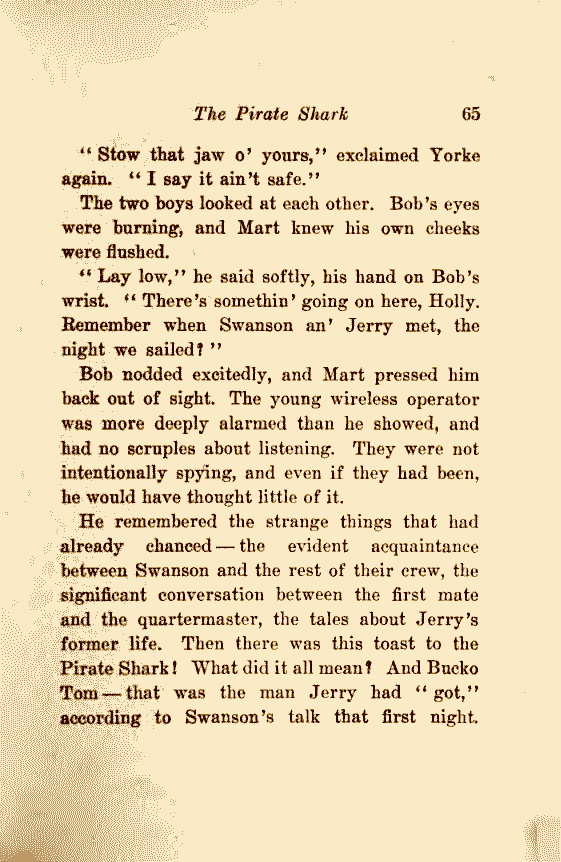 The Pirate Shark 65

"Stow that jaw o' yours," exclaimed Yorke again. "I say it ain't safe."

The two boys looked at each other. Bob's eyes were burning, and Mart knew his own cheeks were flushed.

"Lay low," he said softly, his hand on Bob's wrist. "There's somethin' going on here, Holly. Remember when Swanson an' Jerry met, the night we sailed?"

Bob nodded excitedly, and Mart pressed him back out of sight. The young wireless operator was more deeply alarmed than he showed, and had no scruples about listening. They were not intentionally spying, and even if they had been, he would have thought little of it.

He remembered the strange things that had already chanced — the evident acquaintance between Swanson and the rest of their crew, the significant conversation between the first mate and the quartermaster, the tales about Jerry's former life. Then there was this toast to the Pirate Shark! What did it all mean? And Bucko Tom — that was the man Jerry had "got," according to Swanson's talk that first night.